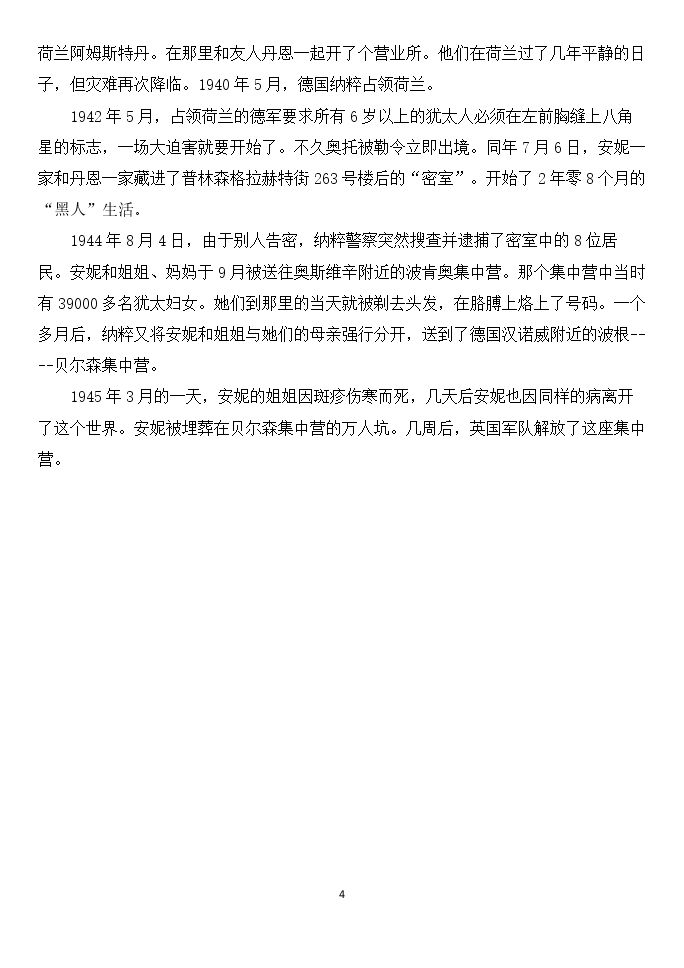 荷兰阿姆斯特丹。在那里和友人丹恩一起开了个营业所。他们在荷兰过了几年平静的日子，但灾难再次降临。1940年5月，德国纳粹占领荷兰。

1942年5月，占领荷兰的德军要求所有6岁以上的犹太人必须在左前胸缝上八角星的标志，一场大迫害就要开始了。不久奥托被勒令立即出境。同年7月6日，安妮一家和丹恩一家藏进了普林森格拉赫特街263号楼后的“密室”。开始了2年零8个月的“黑人”生活。

1944年8月4日，由于别人告密，纳粹警察突然搜查并逮捕了密室中的8位居民。安妮和姐姐、妈妈于9月被送往奥斯维辛附近的波肯奥集中营。那个集中营中当时有39000多名犹太妇女。她们到那里的当天就被剃去头发，在胳膊上烙上了号码。一个多月后，纳粹又将安妮和姐姐与她们的母亲强行分开，送到了德国汉诺威附近的波根----贝尔森集中营。

1945年3月的一天，安妮的姐姐因斑疹伤寒而死，几天后安妮也因同样的病离开了这个世界。安妮被埋葬在贝尔森集中营的万人坑。几周后，英国军队解放了这座集中营。

4